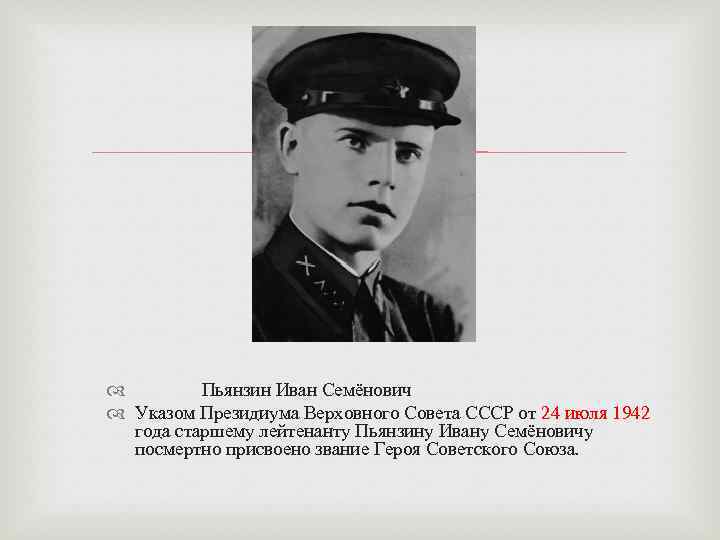 Пьянзин Иван Семёнович

Указом Президиума Верховного Совета СССР от 24 июля 1942 года старшему лейтенанту Пьянзину Ивану Семёновичу посмертно присвоено звание Героя Советского Союза.